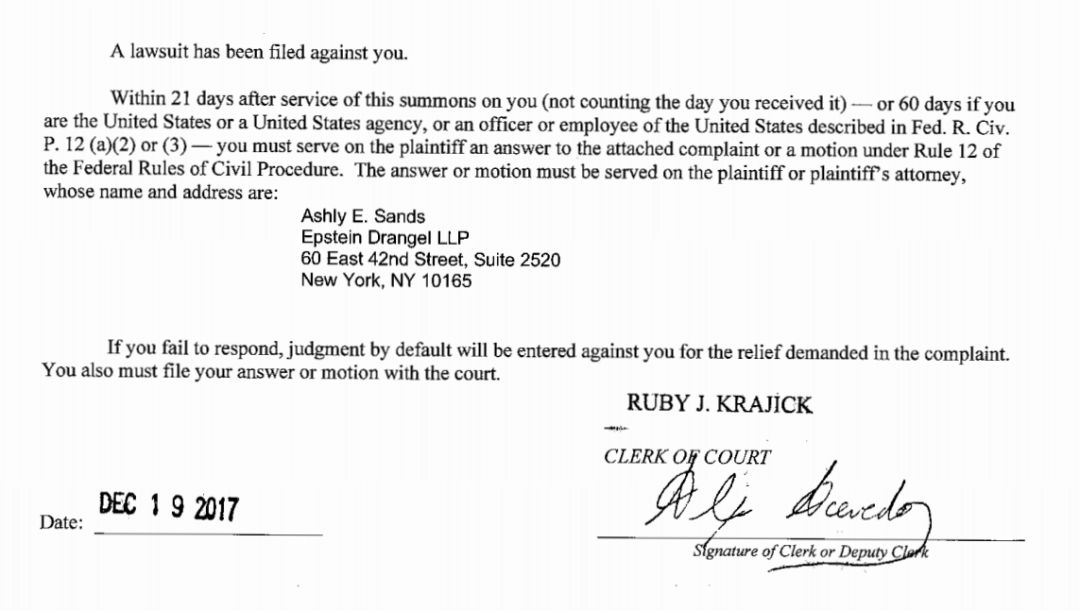 A lawsuit has been filed against you.

Within 21 days after service of this summons on you (not counting the day you received it) — or 60 days if you are the United States or a United States agency, or an officer or employee of the United States described in Fed. R. Civ. P. 12 (a)(2) or (3) — you must serve on the plaintiff an answer to the attached complaint or a motion under Rule 12 of the Federal Rules of Civil Procedure. The answer or motion must be served on the plaintiff or plaintiff's attorney, whose name and address are:

Ashly E. Sands
Epstein Drangel LLP
60 East 42nd Street, Suite 2520
New York, NY 10165

If you fail to respond, judgment by default will be entered against you for the relief demanded in the complaint. You also must file your answer or motion with the court.

RUBY J. KRAJICK

CLERK OF COURT

Date: DEC 1 9 2017

Ali Acevedo

Signature of Clerk or Deputy Clerk